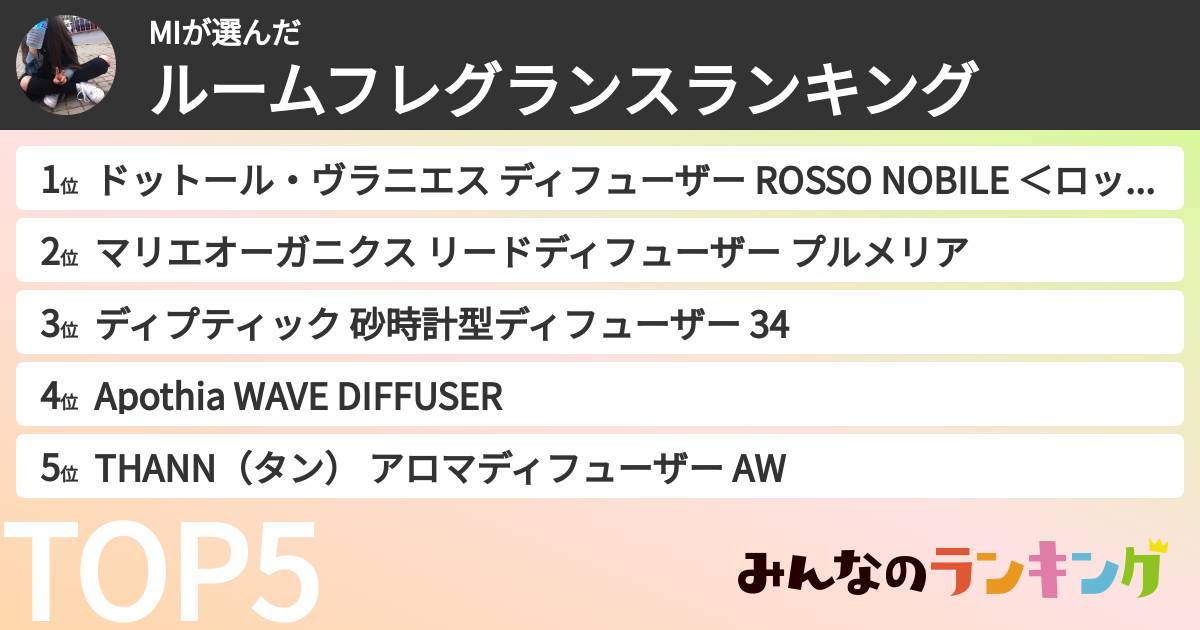 MIが選んだ
ルームフレグランスランキング

1位 ドットール・ヴラニエス ディフューザー ROSSO NOBILE ＜ロッ...

2位 マリエオーガニクス リードディフューザー プルメリア

3位 ディプティック 砂時計型ディフューザー 34

4位 Apothia WAVE DIFFUSER

5位 THANN（タン） アロマディフューザー AW

TOP5

みんなのランキング